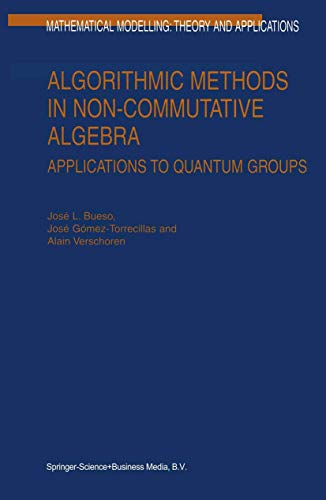 MATHEMATICAL MODELLING: THEORY AND APPLICATIONS

ALGORITHMIC METHODS IN NON-COMMUTATIVE ALGEBRA

APPLICATIONS TO QUANTUM GROUPS

José L. Bueso,
José Gómez-Torrecillas and
Alain Verschoren

Springer-Science+Business Media, B.V.